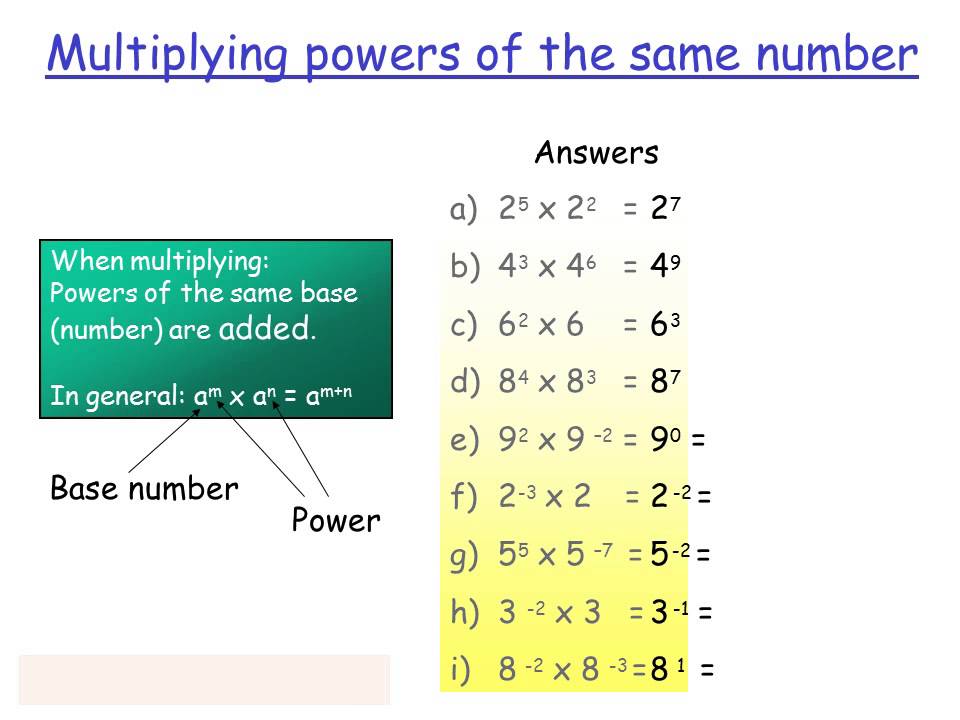 Multiplying powers of the same number

When multiplying:
Powers of the same base (number) are added.

In general: $a^m \times a^n = a^{m+n}$

Base number

Power

Answers

a) $2^5 \times 2^2 = 2^7$

b) $4^3 \times 4^6 = 4^9$

c) $6^2 \times 6 = 6^3$

d) $8^4 \times 8^3 = 8^7$

e) $9^2 \times 9^{-2} = 9^0 =$

f) $2^{-3} \times 2 = 2^{-2} =$

g) $5^5 \times 5^{-7} = 5^{-2} =$

h) $3^{-2} \times 3 = 3^{-1} =$

i) $8^{-2} \times 8^{-3} = 8^{1} =$